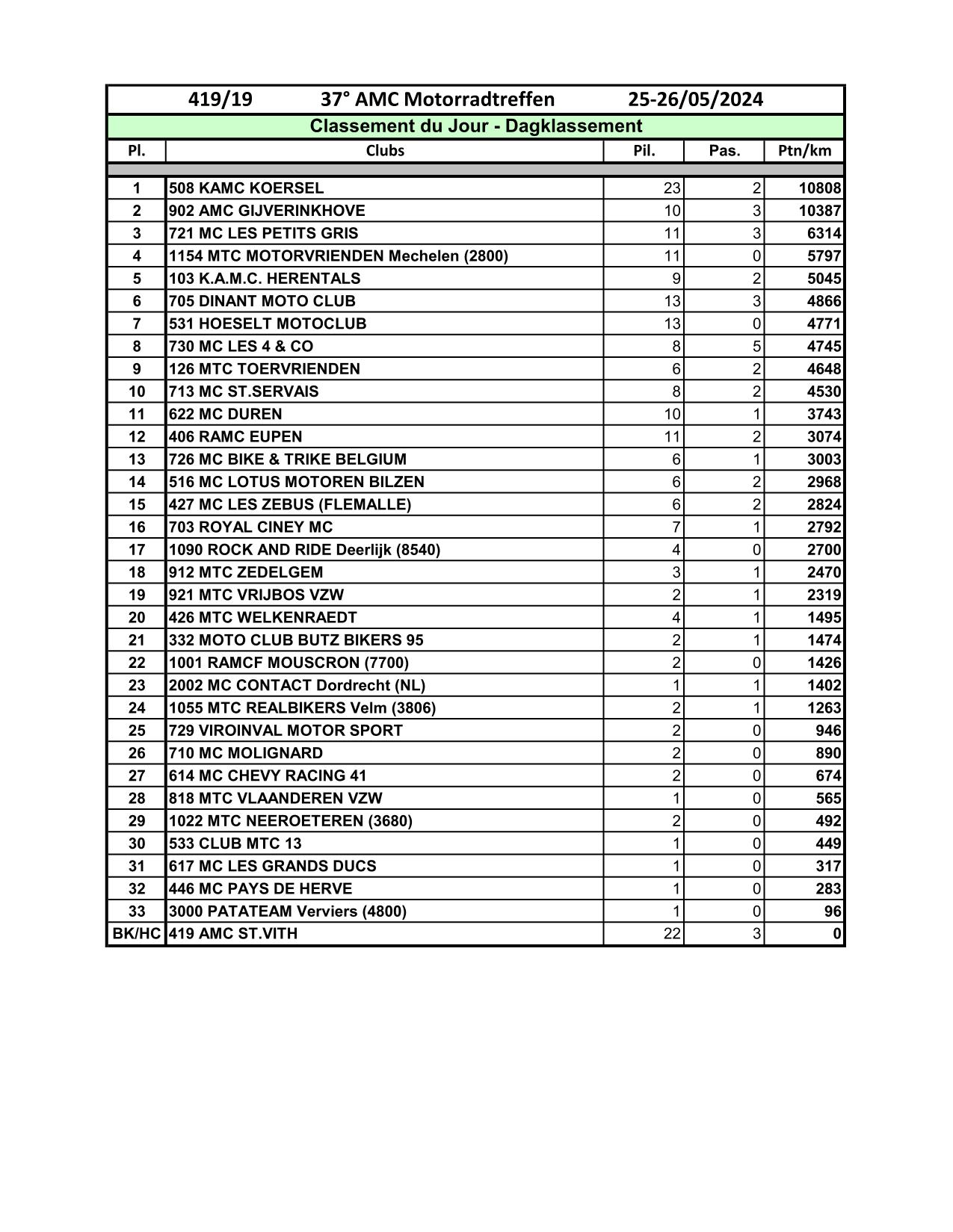 419/19 37° AMC Motorradtreffen 25-26/05/2024

Classement du Jour - Dagklassement

| Pl. | Clubs | Pil. | Pas. | Ptn/km |
|---|---|---|---|---|
| 1 | 508 KAMC KOERSEL | 23 | 2 | 10808 |
| 2 | 902 AMC GIJVERINKHOVE | 10 | 3 | 10387 |
| 3 | 721 MC LES PETITS GRIS | 11 | 3 | 6314 |
| 4 | 1154 MTC MOTORVRIENDEN Mechelen (2800) | 11 | 0 | 5797 |
| 5 | 103 K.A.M.C. HERENTALS | 9 | 2 | 5045 |
| 6 | 705 DINANT MOTO CLUB | 13 | 3 | 4866 |
| 7 | 531 HOESELT MOTOCLUB | 13 | 0 | 4771 |
| 8 | 730 MC LES 4 & CO | 8 | 5 | 4745 |
| 9 | 126 MTC TOERVRIENDEN | 6 | 2 | 4648 |
| 10 | 713 MC ST.SERVAIS | 8 | 2 | 4530 |
| 11 | 622 MC DUREN | 10 | 1 | 3743 |
| 12 | 406 RAMC EUPEN | 11 | 2 | 3074 |
| 13 | 726 MC BIKE & TRIKE BELGIUM | 6 | 1 | 3003 |
| 14 | 516 MC LOTUS MOTOREN BILZEN | 6 | 2 | 2968 |
| 15 | 427 MC LES ZEBUS (FLEMALLE) | 6 | 2 | 2824 |
| 16 | 703 ROYAL CINEY MC | 7 | 1 | 2792 |
| 17 | 1090 ROCK AND RIDE Deerlijk (8540) | 4 | 0 | 2700 |
| 18 | 912 MTC ZEDELGEM | 3 | 1 | 2470 |
| 19 | 921 MTC VRIJBOS VZW | 2 | 1 | 2319 |
| 20 | 426 MTC WELKENRAEDT | 4 | 1 | 1495 |
| 21 | 332 MOTO CLUB BUTZ BIKERS 95 | 2 | 1 | 1474 |
| 22 | 1001 RAMCF MOUSCRON (7700) | 2 | 0 | 1426 |
| 23 | 2002 MC CONTACT Dordrecht (NL) | 1 | 1 | 1402 |
| 24 | 1055 MTC REALBIKERS Velm (3806) | 2 | 1 | 1263 |
| 25 | 729 VIROINVAL MOTOR SPORT | 2 | 0 | 946 |
| 26 | 710 MC MOLIGNARD | 2 | 0 | 890 |
| 27 | 614 MC CHEVY RACING 41 | 2 | 0 | 674 |
| 28 | 818 MTC VLAANDEREN VZW | 1 | 0 | 565 |
| 29 | 1022 MTC NEEROETEREN (3680) | 2 | 0 | 492 |
| 30 | 533 CLUB MTC 13 | 1 | 0 | 449 |
| 31 | 617 MC LES GRANDS DUCS | 1 | 0 | 317 |
| 32 | 446 MC PAYS DE HERVE | 1 | 0 | 283 |
| 33 | 3000 PATATEAM Verviers (4800) | 1 | 0 | 96 |
| BK/HC | 419 AMC ST.VITH | 22 | 3 | 0 |